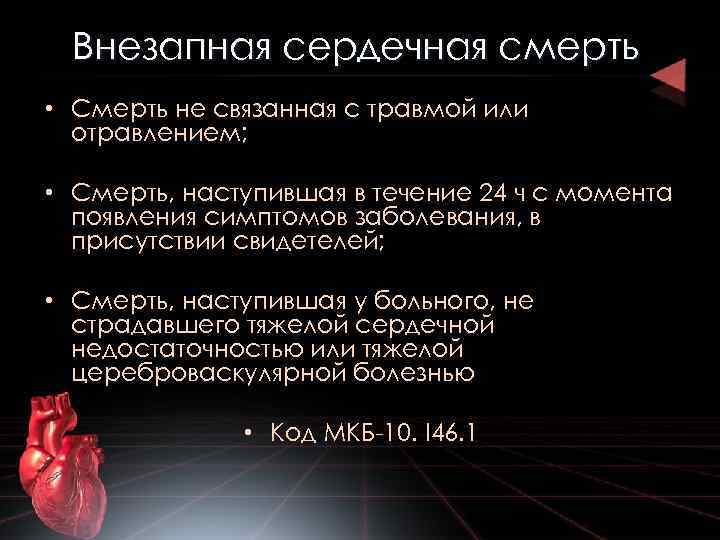 Внезапная сердечная смерть

• Смерть не связанная с травмой или отравлением;

• Смерть, наступившая в течение 24 ч с момента появления симптомов заболевания, в присутствии свидетелей;

• Смерть, наступившая у больного, не страдавшего тяжелой сердечной недостаточностью или тяжелой цереброваскулярной болезнью

• Код МКБ-10. I46.1